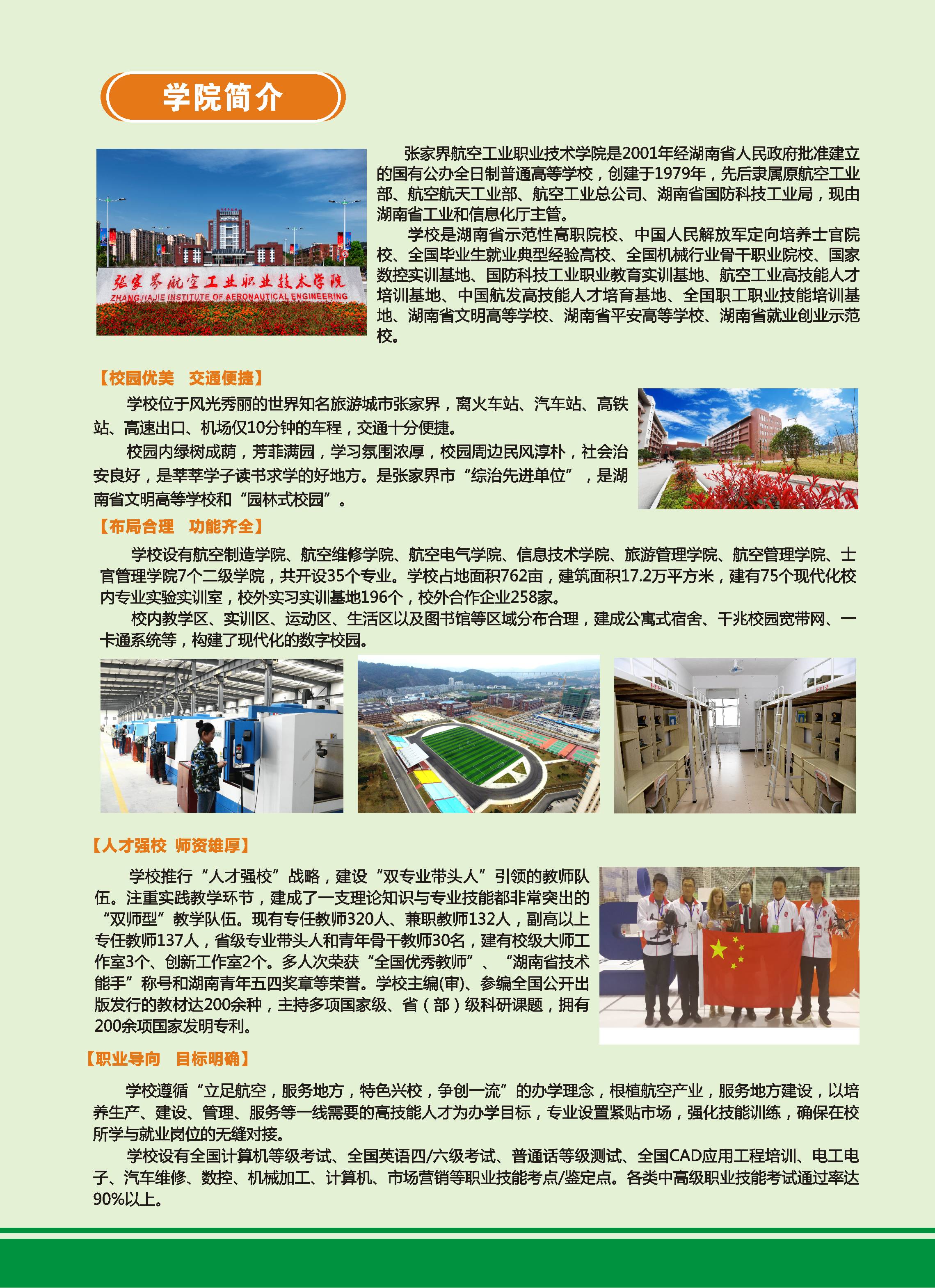 学院简介

张家界航空工业职业技术学院
ZHANGJIAJIE INSTITUTE OF AERONAUTICAL ENGINEERING

张家界航空工业职业技术学院是2001年经湖南省人民政府批准建立的国有公办全日制普通高等学校，创建于1979年，先后隶属原航空工业部、航空航天工业部、航空工业总公司、湖南省国防科技工业局，现由湖南省工业和信息化厅主管。

学校是湖南省示范性高职院校、中国人民解放军定向培养士官院校、全国毕业生就业典型经验高校、全国机械行业骨干职业院校、国家数控实训基地、国防科技工业职业教育实训基地、航空工业高技能人才培训基地、中国航发高技能人才培育基地、全国职工职业技能培训基地、湖南省文明高等学校、湖南省平安高等学校、湖南省就业创业示范校。

【校园优美　交通便捷】

学校位于风光秀丽的世界知名旅游城市张家界，离火车站、汽车站、高铁站、高速出口、机场仅10分钟的车程，交通十分便捷。

校园内绿树成荫，芳菲满园，学习氛围浓厚，校园周边民风淳朴，社会治安良好，是莘莘学子读书求学的好地方。是张家界市“综治先进单位”，是湖南省文明高等学校和“园林式校园”。

【布局合理　功能齐全】

学校设有航空制造学院、航空维修学院、航空电气学院、信息技术学院、旅游管理学院、航空管理学院、士官管理学院7个二级学院，共开设35个专业。学校占地面积762亩，建筑面积17.2万平方米，建有75个现代化校内专业实验实训室，校外实习实训基地196个，校外合作企业258家。

校内教学区、实训区、运动区、生活区以及图书馆等区域分布合理，建成公寓式宿舍、千兆校园宽带网、一卡通系统等，构建了现代化的数字校园。

【人才强校　师资雄厚】

学校推行“人才强校”战略，建设“双专业带头人”引领的教师队伍。注重实践教学环节，建成了一支理论知识与专业技能都非常突出的“双师型”教学队伍。现有专任教师320人、兼职教师132人，副高以上专任教师137人，省级专业带头人和青年骨干教师30名，建有校级大师工作室3个、创新工作室2个。多人次荣获“全国优秀教师”、“湖南省技术能手”称号和湖南青年五四奖章等荣誉。学校主编(审)、参编全国公开出版发行的教材达200余种，主持多项国家级、省（部）级科研课题，拥有200余项国家发明专利。

【职业导向　目标明确】

学校遵循“立足航空，服务地方，特色兴校，争创一流”的办学理念，根植航空产业，服务地方建设，以培养生产、建设、管理、服务等一线需要的高技能人才为办学目标，专业设置紧贴市场，强化技能训练，确保在校所学与就业岗位的无缝对接。

学校设有全国计算机等级考试、全国英语四/六级考试、普通话等级测试、全国CAD应用工程培训、电工电子、汽车维修、数控、机械加工、计算机、市场营销等职业技能考点/鉴定点。各类中高级职业技能考试通过率达90%以上。